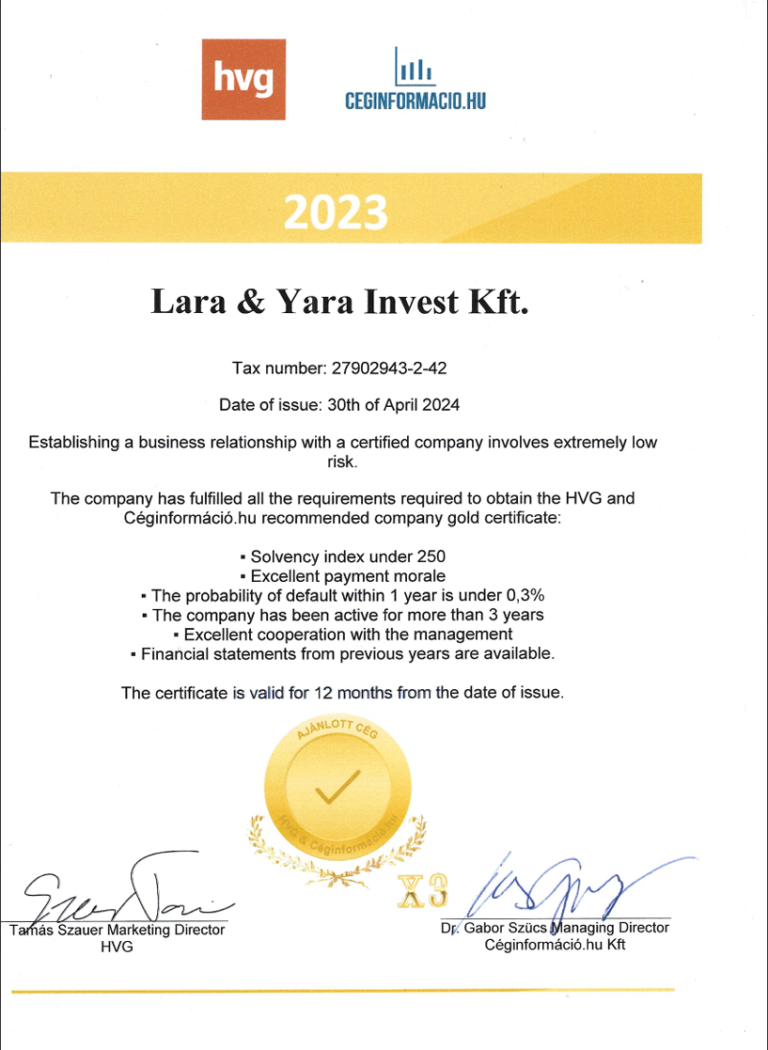 hvg

CEGINFORMACIO.HU

2023

Lara & Yara Invest Kft.

Tax number: 27902943-2-42

Date of issue: 30th of April 2024

Establishing a business relationship with a certified company involves extremely low risk.

The company has fulfilled all the requirements required to obtain the HVG and Céginformáció.hu recommended company gold certificate:

▪ Solvency index under 250
▪ Excellent payment morale
▪ The probability of default within 1 year is under 0,3%
▪ The company has been active for more than 3 years
▪ Excellent cooperation with the management
▪ Financial statements from previous years are available.

The certificate is valid for 12 months from the date of issue.

AJÁNLOTT CÉG

HVG & Céginformáció.hu

X3

Tamás Szauer Marketing Director
HVG

Dr. Gabor Szücs Managing Director
Céginformáció.hu Kft